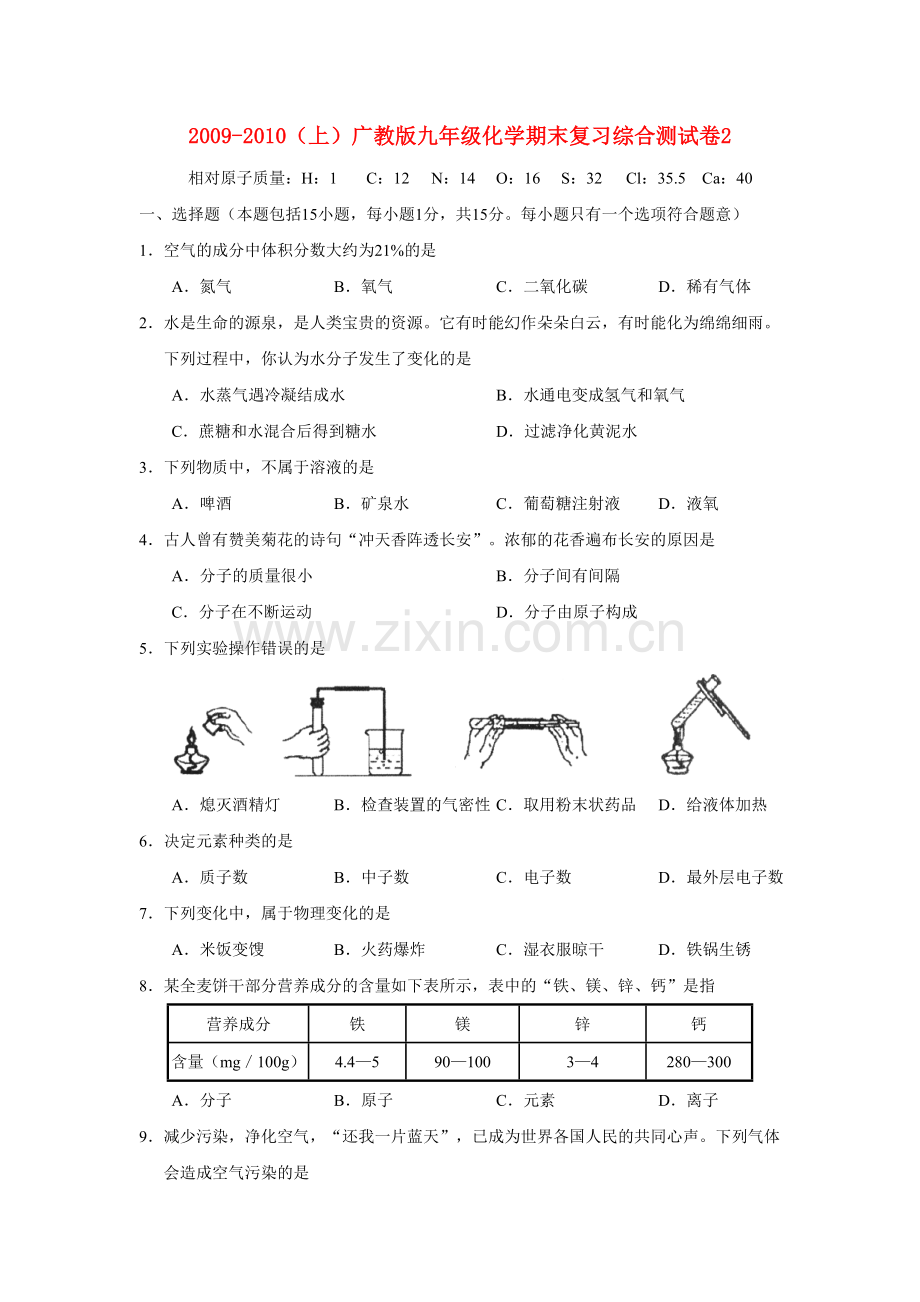 2009-2010（上）广教版九年级化学期末复习综合测试卷2

相对原子质量：H：1　C：12　N：14　O：16　S：32　Cl：35.5　Ca：40

一、选择题（本题包括15小题，每小题1分，共15分。每小题只有一个选项符合题意）

1．空气的成分中体积分数大约为21%的是

A．氮气　B．氧气　C．二氧化碳　D．稀有气体

2．水是生命的源泉，是人类宝贵的资源。它有时能幻作朵朵白云，有时能化为绵绵细雨。下列过程中，你认为水分子发生了变化的是

A．水蒸气遇冷凝结成水　B．水通电变成氢气和氧气

C．蔗糖和水混合后得到糖水　D．过滤净化黄泥水

3．下列物质中，不属于溶液的是

A．啤酒　B．矿泉水　C．葡萄糖注射液　D．液氧

4．古人曾有赞美菊花的诗句“冲天香阵透长安”。浓郁的花香遍布长安的原因是

A．分子的质量很小　B．分子间有间隔

C．分子在不断运动　D．分子由原子构成

www.zixin.com.cn

5．下列实验操作错误的是

A．熄灭酒精灯　B．检查装置的气密性　C．取用粉末状药品　D．给液体加热

6．决定元素种类的是

A．质子数　B．中子数　C．电子数　D．最外层电子数

7．下列变化中，属于物理变化的是

A．米饭变馊　B．火药爆炸　C．湿衣服晾干　D．铁锅生锈

8．某全麦饼干部分营养成分的含量如下表所示，表中的“铁、镁、锌、钙”是指

| 营养成分 | 铁 | 镁 | 锌 | 钙 |
|---|---|---|---|---|
| 含量（mg / 100g） | 4.4—5 | 90—100 | 3—4 | 280—300 |

A．分子　B．原子　C．元素　D．离子

9．减少污染，净化空气，“还我一片蓝天”，已成为世界各国人民的共同心声。下列气体会造成空气污染的是